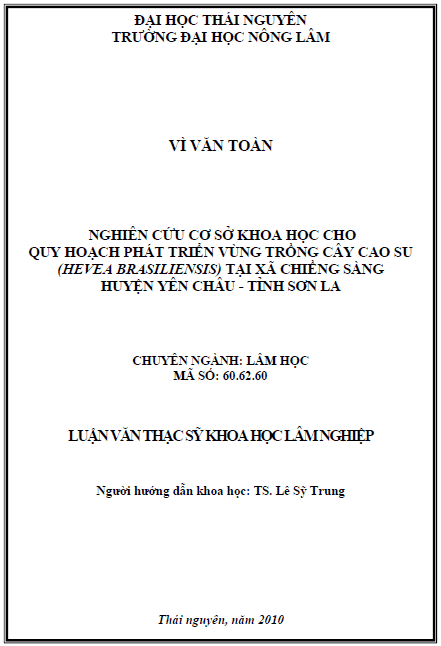 ĐẠI HỌC THÁI NGUYÊN
TRƯỜNG ĐẠI HỌC NÔNG LÂM

VÌ VĂN TOÀN

NGHIÊN CỨU CƠ SỞ KHOA HỌC CHO QUY HOẠCH PHÁT TRIỂN VÙNG TRỒNG CÂY CAO SU (HEVEA BRASILIENSIS) TẠI XÃ CHIỀNG SÀNG HUYỆN YÊN CHÂU - TỈNH SƠN LA

CHUYÊN NGÀNH: LÂM HỌC
MÃ SỐ: 60.62.60

LUẬN VĂN THẠC SỸ KHOA HỌC LÂM NGHIỆP

Người hướng dẫn khoa học: TS. Lê Sỹ Trung

Thái nguyên, năm 2010